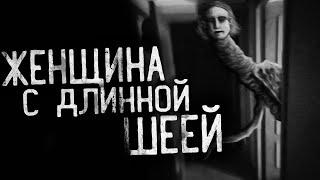 ЖЕНЩИНА С ДЛИННОЙ ШЕЕЙ